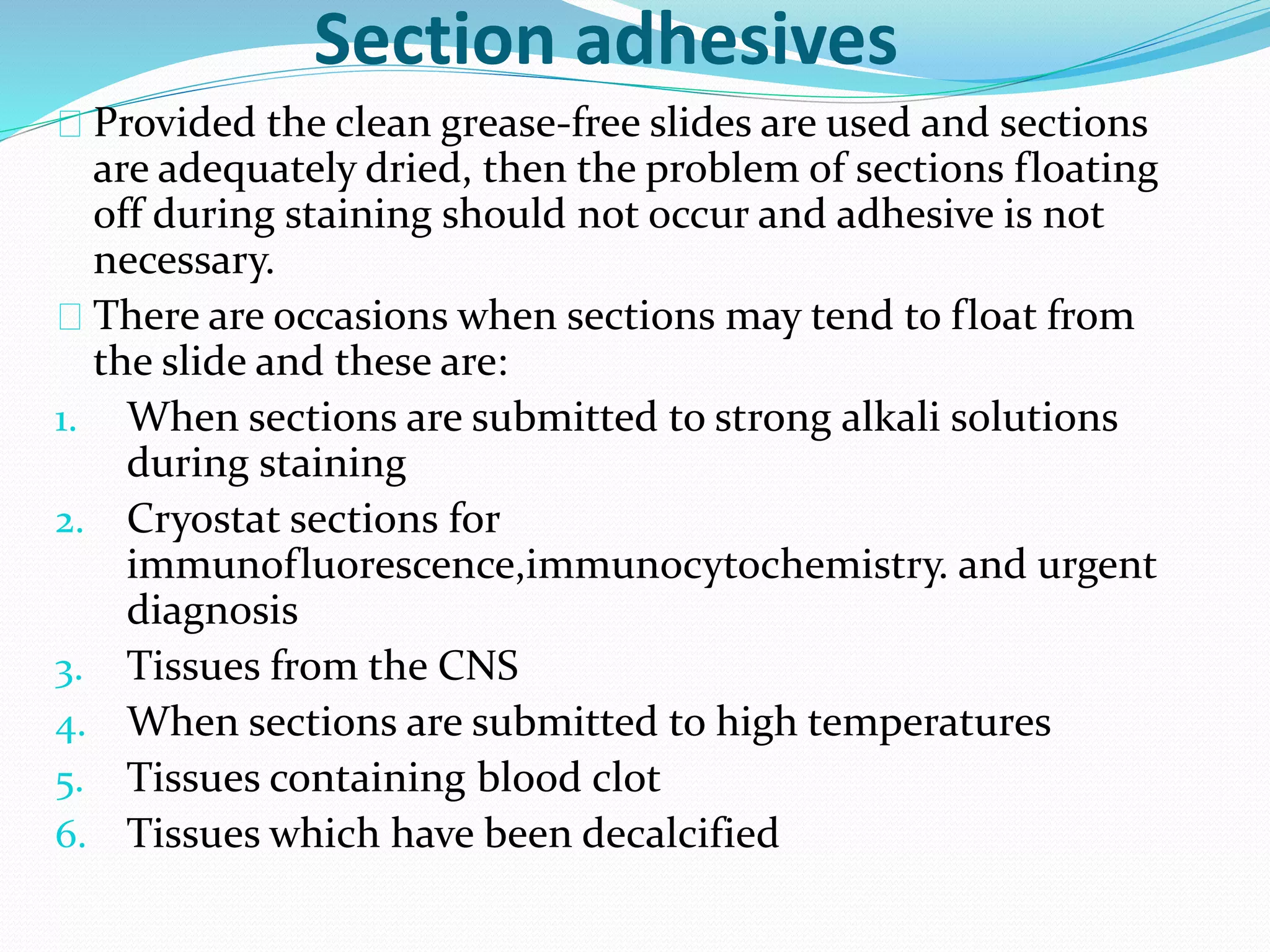 Section adhesives

Provided the clean grease-free slides are used and sections are adequately dried, then the problem of sections floating off during staining should not occur and adhesive is not necessary.

There are occasions when sections may tend to float from the slide and these are:

1. When sections are submitted to strong alkali solutions during staining
2. Cryostat sections for immunofluorescence,immunocytochemistry. and urgent diagnosis
3. Tissues from the CNS
4. When sections are submitted to high temperatures
5. Tissues containing blood clot
6. Tissues which have been decalcified